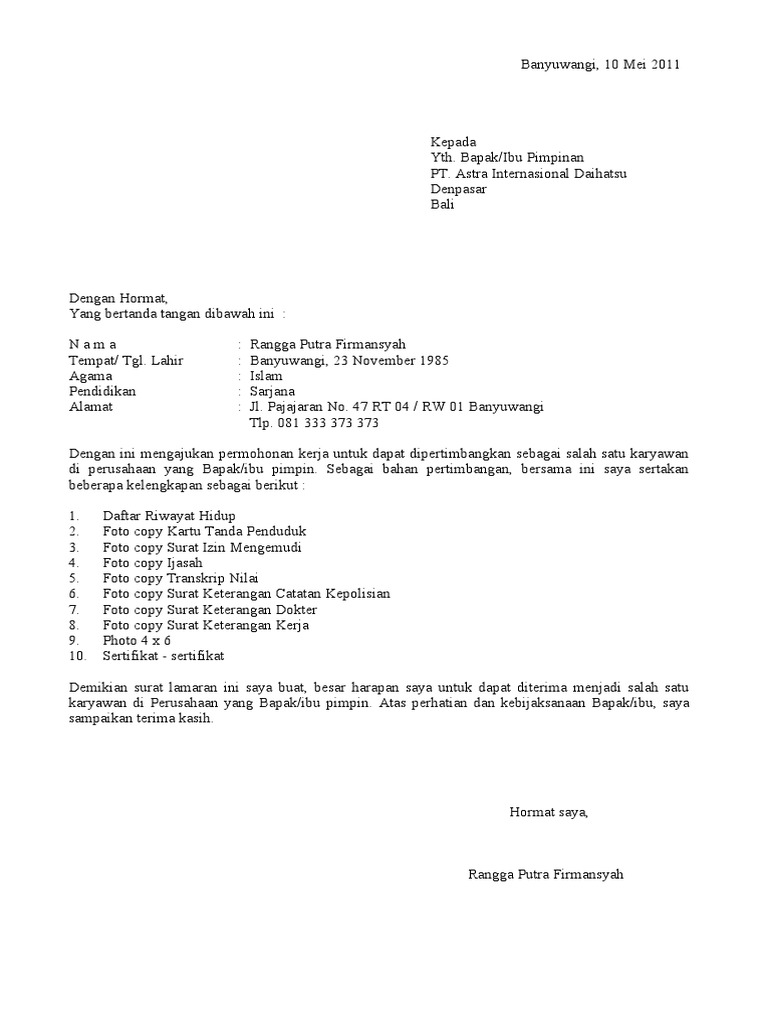 Banyuwangi, 10 Mei 2011

Kepada
Yth. Bapak/Ibu Pimpinan
PT. Astra Internasional Daihatsu
Denpasar
Bali

Dengan Hormat,
Yang bertanda tangan dibawah ini :

N a m a : Rangga Putra Firmansyah
Tempat/ Tgl. Lahir : Banyuwangi, 23 November 1985
Agama : Islam
Pendidikan : Sarjana
Alamat : Jl. Pajajaran No. 47 RT 04 / RW 01 Banyuwangi
Tlp. 081 333 373 373

Dengan ini mengajukan permohonan kerja untuk dapat dipertimbangkan sebagai salah satu karyawan di perusahaan yang Bapak/ibu pimpin. Sebagai bahan pertimbangan, bersama ini saya sertakan beberapa kelengkapan sebagai berikut :

1. Daftar Riwayat Hidup
2. Foto copy Kartu Tanda Penduduk
3. Foto copy Surat Izin Mengemudi
4. Foto copy Ijasah
5. Foto copy Transkrip Nilai
6. Foto copy Surat Keterangan Catatan Kepolisian
7. Foto copy Surat Keterangan Dokter
8. Foto copy Surat Keterangan Kerja
9. Photo 4 x 6
10. Sertifikat - sertifikat

Demikian surat lamaran ini saya buat, besar harapan saya untuk dapat diterima menjadi salah satu karyawan di Perusahaan yang Bapak/ibu pimpin. Atas perhatian dan kebijaksanaan Bapak/ibu, saya sampaikan terima kasih.

Hormat saya,

Rangga Putra Firmansyah